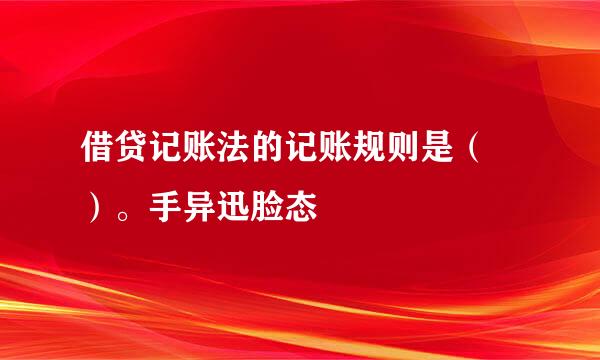 借贷记账法的记账规则是（ ）。手异迅脸态